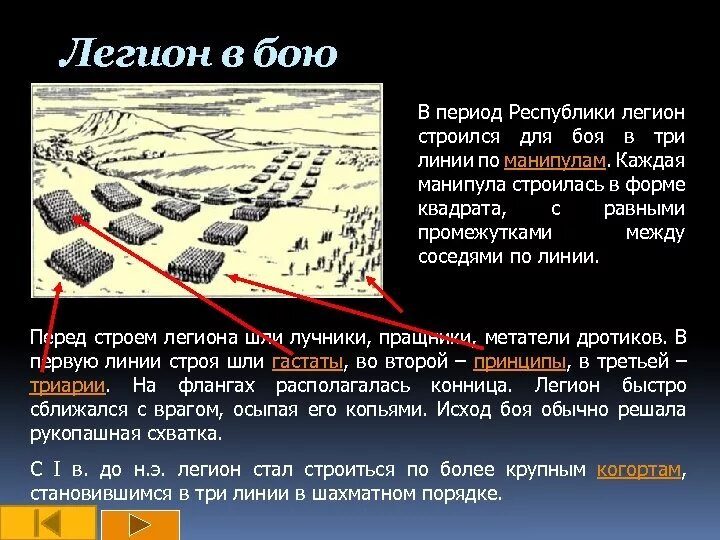 Легион в бою

В период Республики легион строился для боя в три линии по манипулам. Каждая манипула строилась в форме квадрата, с равными промежутками между соседями по линии.

Перед строем легиона шли лучники, пращники, метатели дротиков. В первую линии строя шли гастаты, во второй – принципы, в третьей – триарии. На флангах располагалась конница. Легион быстро сближался с врагом, осыпая его копьями. Исход боя обычно решала рукопашная схватка.

С I в. до н.э. легион стал строиться по более крупным когортам, становившимся в три линии в шахматном порядке.